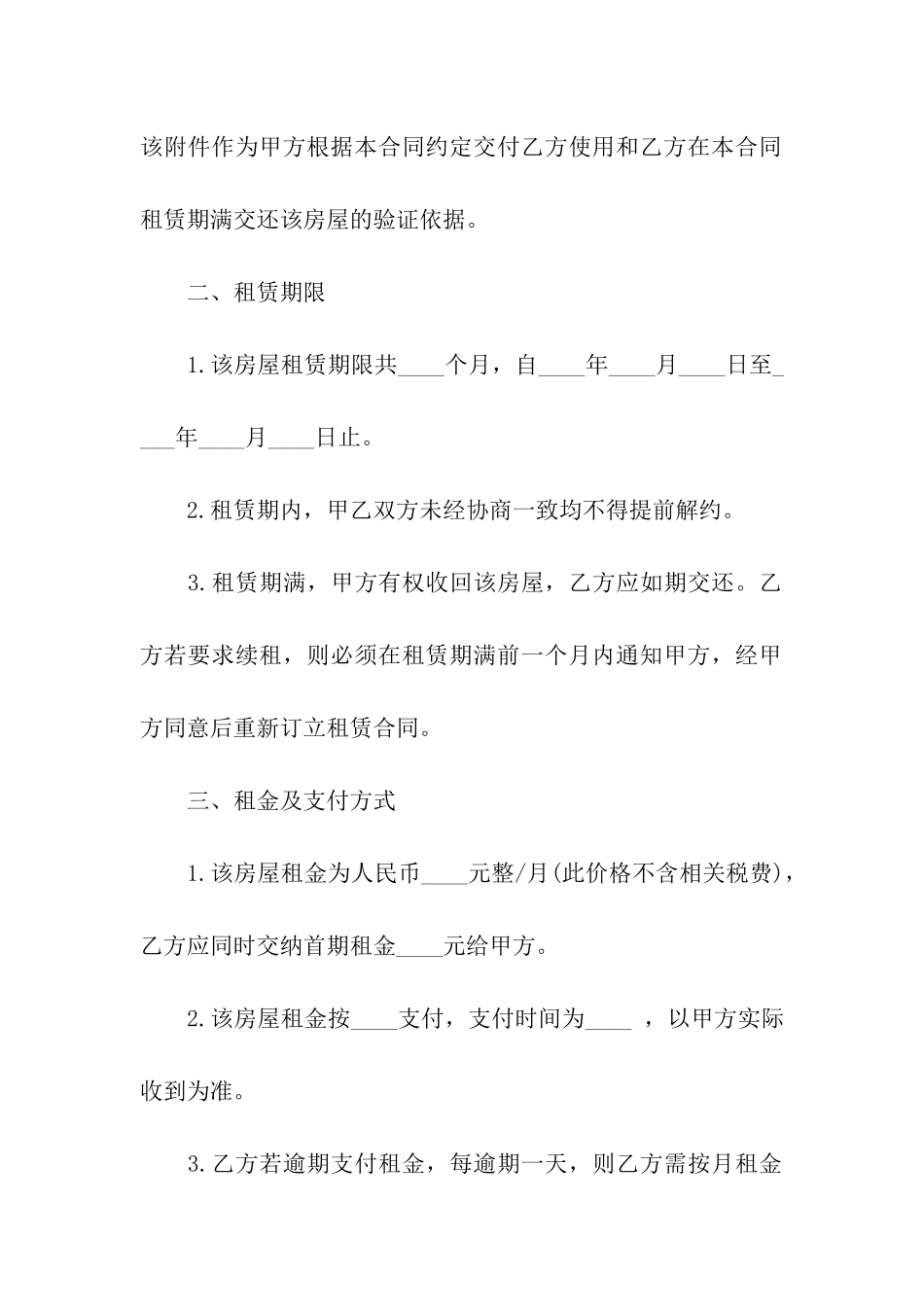 该附件作为甲方根据本合同约定交付乙方使用和乙方在本合同租赁期满交还该房屋的验证依据。

二、租赁期限

1.该房屋租赁期限共____个月，自____年____月____日至____年____月____日止。

2.租赁期内，甲乙双方未经协商一致均不得提前解约。

3.租赁期满，甲方有权收回该房屋，乙方应如期交还。乙方若要求续租，则必须在租赁期满前一个月内通知甲方，经甲方同意后重新订立租赁合同。

三、租金及支付方式

1.该房屋租金为人民币____元整/月(此价格不含相关税费)，乙方应同时交纳首期租金____元给甲方。

2.该房屋租金按____支付，支付时间为____ ，以甲方实际收到为准。

3.乙方若逾期支付租金，每逾期一天，则乙方需按月租金